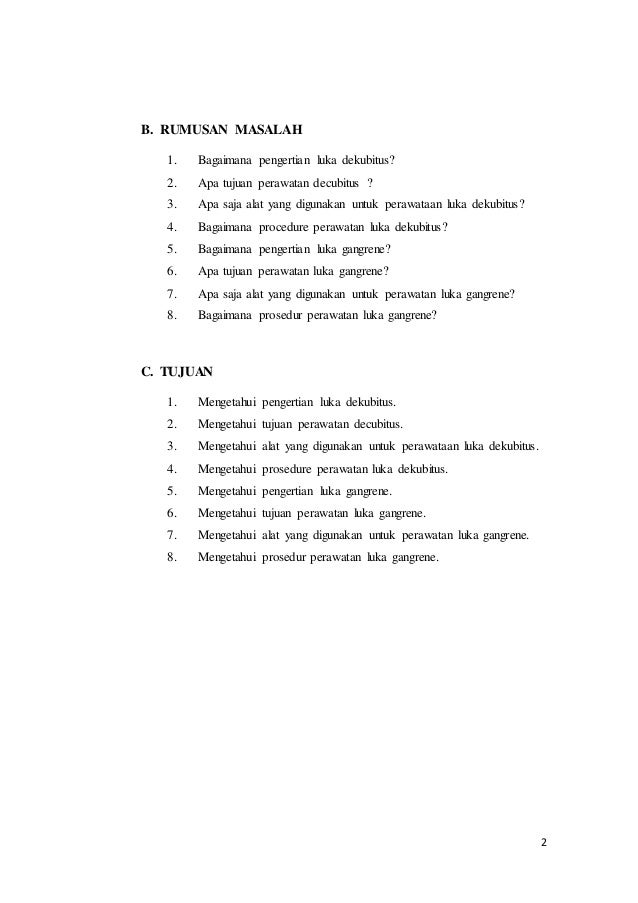 B. RUMUSAN MASALAH

1. Bagaimana pengertian luka dekubitus?
2. Apa tujuan perawatan decubitus ?
3. Apa saja alat yang digunakan untuk perawataan luka dekubitus?
4. Bagaimana procedure perawatan luka dekubitus?
5. Bagaimana pengertian luka gangrene?
6. Apa tujuan perawatan luka gangrene?
7. Apa saja alat yang digunakan untuk perawatan luka gangrene?
8. Bagaimana prosedur perawatan luka gangrene?

C. TUJUAN

1. Mengetahui pengertian luka dekubitus.
2. Mengetahui tujuan perawatan decubitus.
3. Mengetahui alat yang digunakan untuk perawataan luka dekubitus.
4. Mengetahui prosedure perawatan luka dekubitus.
5. Mengetahui pengertian luka gangrene.
6. Mengetahui tujuan perawatan luka gangrene.
7. Mengetahui alat yang digunakan untuk perawatan luka gangrene.
8. Mengetahui prosedur perawatan luka gangrene.

2